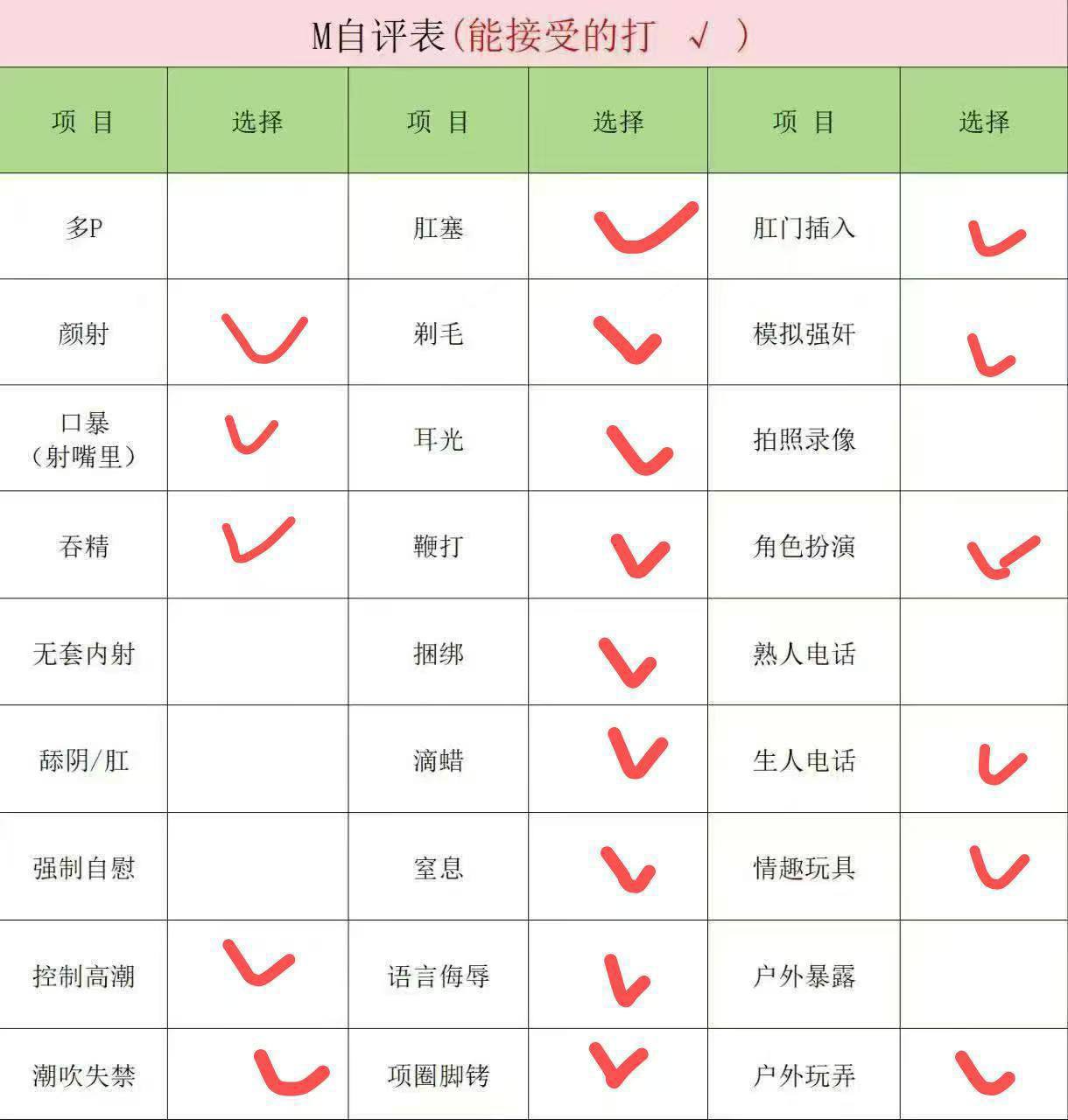 M自评表(能接受的打 √ )

| 项 目 | 选择 | 项 目 | 选择 | 项 目 | 选择 |
|---|---|---|---|---|---|
| 多P |  | 肛塞 | ✓ | 肛门插入 | ✓ |
| 颜射 | ✓ | 剃毛 | ✓ | 模拟强奸 | ✓ |
| 口暴（射嘴里） | ✓ | 耳光 | ✓ | 拍照录像 |  |
| 吞精 | ✓ | 鞭打 | ✓ | 角色扮演 | ✓ |
| 无套内射 |  | 捆绑 | ✓ | 熟人电话 |  |
| 舔阴/肛 |  | 滴蜡 | ✓ | 生人电话 | ✓ |
| 强制自慰 |  | 窒息 | ✓ | 情趣玩具 | ✓ |
| 控制高潮 | ✓ | 语言侮辱 | ✓ | 户外暴露 |  |
| 潮吹失禁 | ✓ | 项圈脚铐 | ✓ | 户外玩弄 | ✓ |